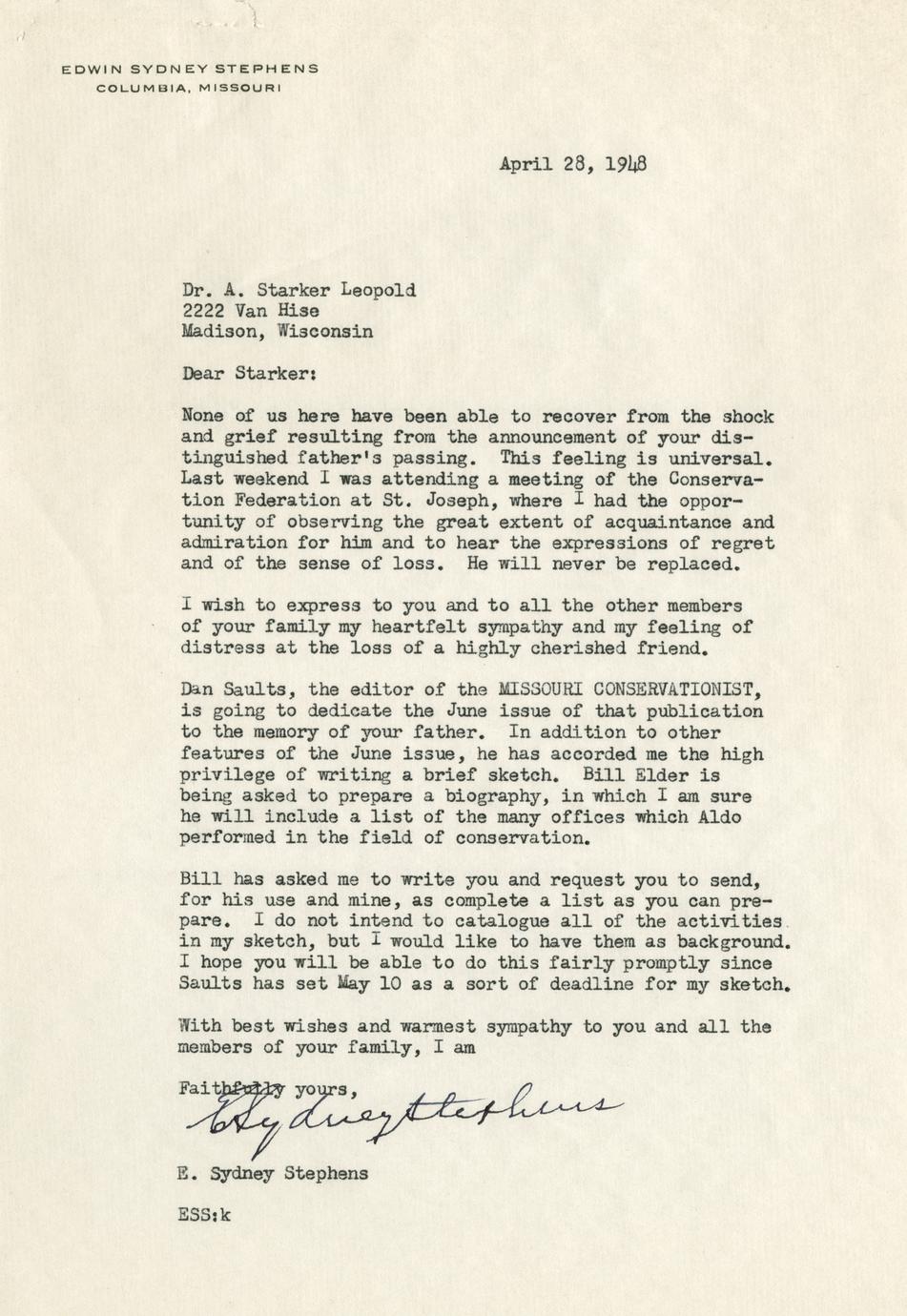 EDWIN SYDNEY STEPHENS
COLUMBIA, MISSOURI

April 28, 1948

Dr. A. Starker Leopold
2222 Van Hise
Madison, Wisconsin

Dear Starker:

None of us here have been able to recover from the shock and grief resulting from the announcement of your distinguished father's passing. This feeling is universal. Last weekend I was attending a meeting of the Conservation Federation at St. Joseph, where I had the opportunity of observing the great extent of acquaintance and admiration for him and to hear the expressions of regret and of the sense of loss. He will never be replaced.

I wish to express to you and to all the other members of your family my heartfelt sympathy and my feeling of distress at the loss of a highly cherished friend.

Dan Saults, the editor of the MISSOURI CONSERVATIONIST, is going to dedicate the June issue of that publication to the memory of your father. In addition to other features of the June issue, he has accorded me the high privilege of writing a brief sketch. Bill Elder is being asked to prepare a biography, in which I am sure he will include a list of the many offices which Aldo performed in the field of conservation.

Bill has asked me to write you and request you to send, for his use and mine, as complete a list as you can prepare. I do not intend to catalogue all of the activities in my sketch, but I would like to have them as background. I hope you will be able to do this fairly promptly since Saults has set May 10 as a sort of deadline for my sketch.

With best wishes and warmest sympathy to you and all the members of your family, I am

Faithfully yours,
E Sydney Stephens

E. Sydney Stephens

ESS:k